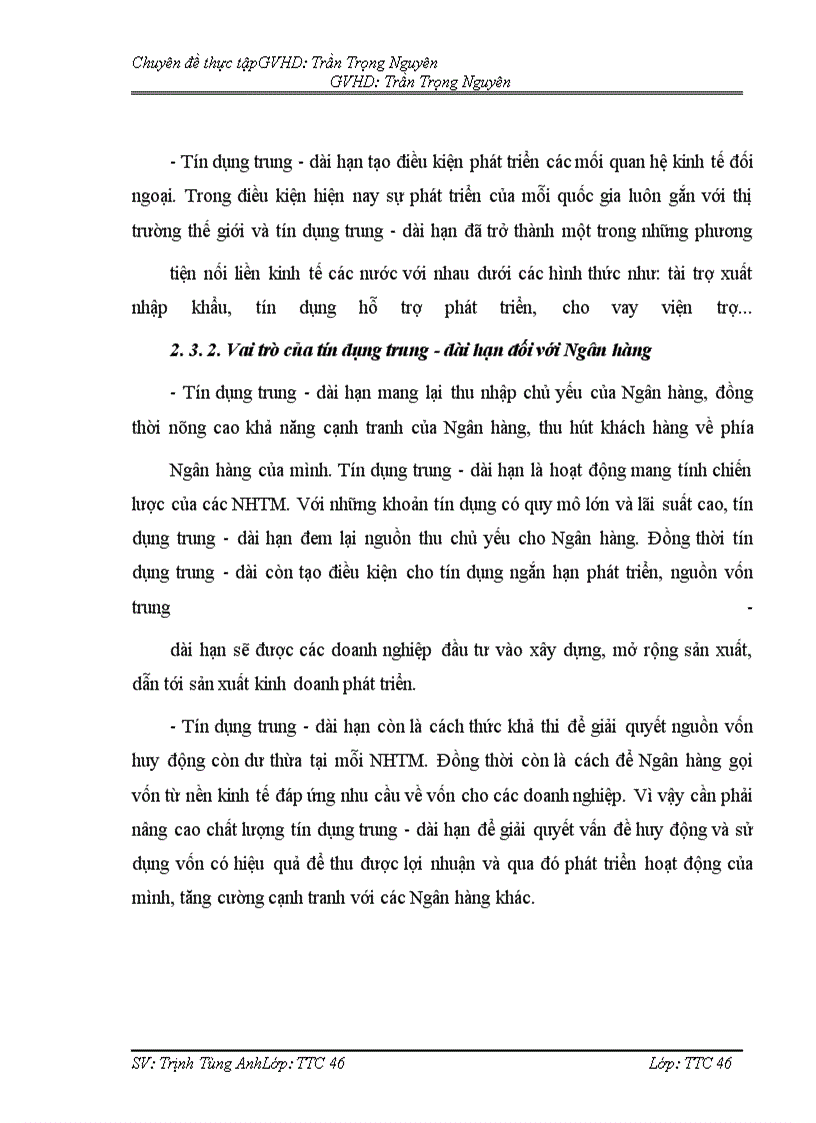 Chuyên đề thực tậpGVHD: Trần Trọng Nguyên
GVHD: Trần Trọng Nguyên

- Tín dụng trung - dài hạn tạo điều kiện phát triển các mối quan hệ kinh tế đối ngoại. Trong điều kiện hiện nay sự phát triển của mỗi quốc gia luôn gắn với thị trường thế giới và tín dụng trung - dài hạn đã trở thành một trong những phương

tiện nối liền kinh tế các nước với nhau dưới các hình thức như: tài trợ xuất nhập khẩu, tín dụng hỗ trợ phát triển, cho vay viện trợ...

2. 3. 2. Vai trò của tín dụng trung - dài hạn đối với Ngân hàng

- Tín dụng trung - dài hạn mang lại thu nhập chủ yếu của Ngân hàng, đồng thời nõng cao khả năng cạnh tranh của Ngân hàng, thu hút khách hàng về phía

Ngân hàng của mình. Tín dụng trung - dài hạn là hoạt động mang tính chiến lược của các NHTM. Với những khoản tín dụng có quy mô lớn và lãi suất cao, tín dụng trung - dài hạn đem lại nguồn thu chủ yếu cho Ngân hàng. Đồng thời tín dụng trung - dài còn tạo điều kiện cho tín dụng ngắn hạn phát triển, nguồn vốn trung -

dài hạn sẽ được các doanh nghiệp đầu tư vào xây dựng, mở rộng sản xuất, dẫn tới sản xuất kinh doanh phát triển.

- Tín dụng trung - dài hạn còn là cách thức khả thi để giải quyết nguồn vốn huy động còn dư thừa tại mỗi NHTM. Đồng thời còn là cách để Ngân hàng gọi vốn từ nền kinh tế đáp ứng nhu cầu về vốn cho các doanh nghiệp. Vì vậy cần phải nâng cao chất lượng tín dụng trung - dài hạn để giải quyết vấn đề huy động và sử dụng vốn có hiệu quả để thu được lợi nhuận và qua đó phát triển hoạt động của mình, tăng cường cạnh tranh với các Ngân hàng khác.

SV: Trịnh Tùng AnhLớp: TTC 46 Lớp: TTC 46